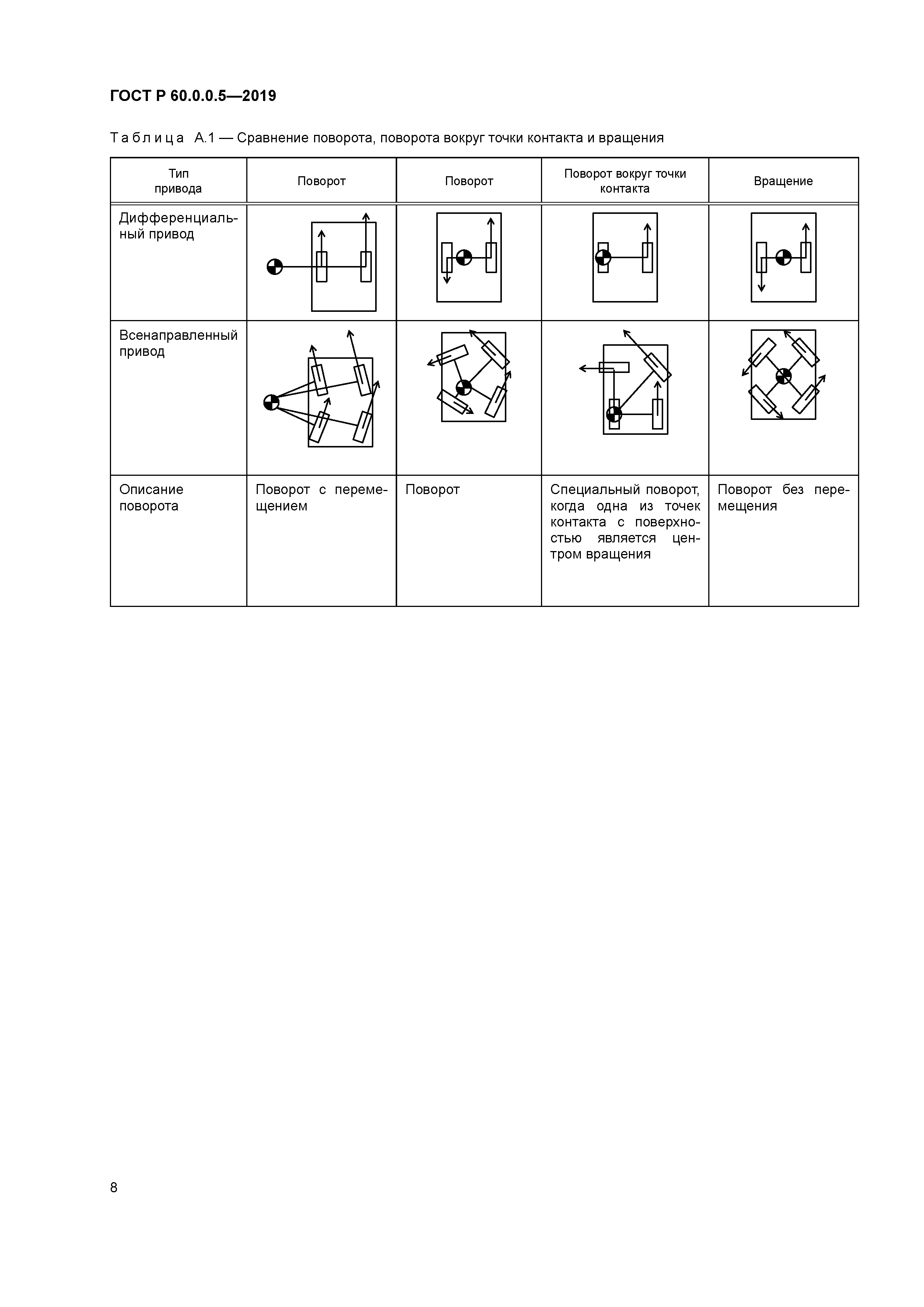 ГОСТ Р 60.0.0.5—2019

Таблица А.1 — Сравнение поворота, поворота вокруг точки контакта и вращения

| Тип привода | Поворот | Поворот | Поворот вокруг точки контакта | Вращение |
|---|---|---|---|---|
| Дифференциальный привод | | | | |
| Всенаправленный привод | | | | |
| Описание поворота | Поворот с перемещением | Поворот | Специальный поворот, когда одна из точек контакта с поверхностью является центром вращения | Поворот без перемещения |

8